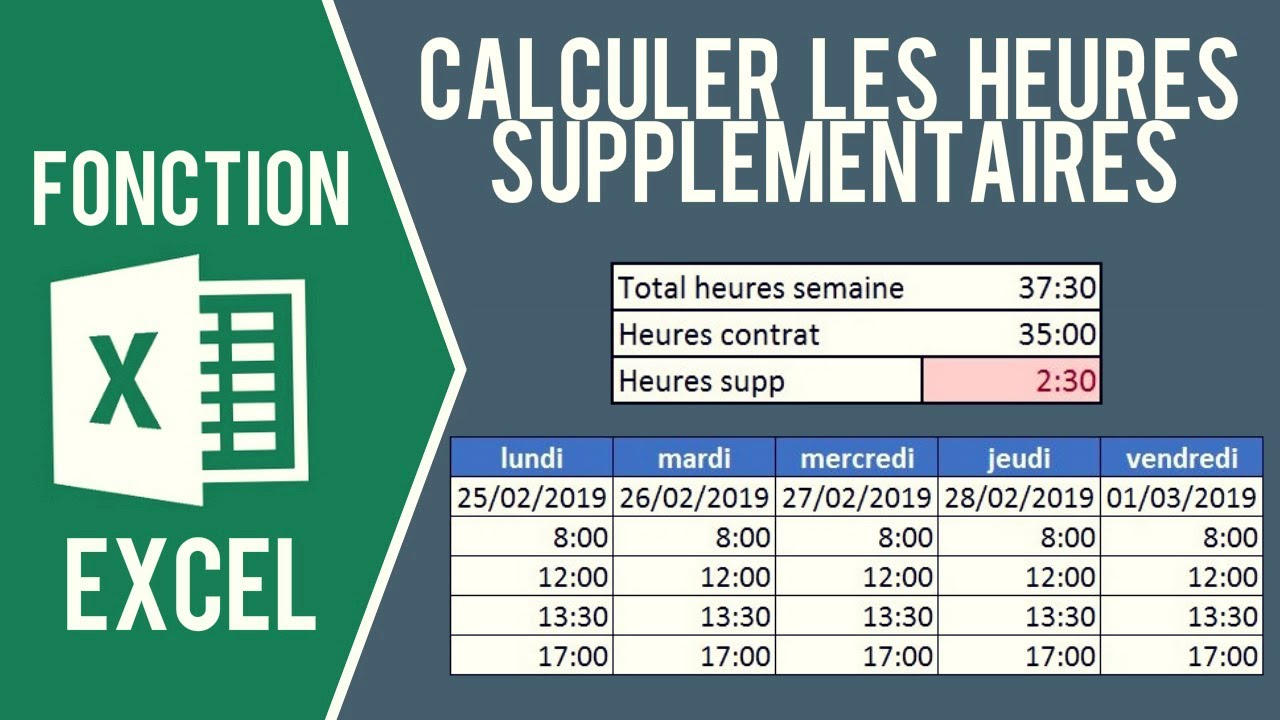 FONCTION

X

EXCEL

CALCULER LES HEURES SUPPLEMENTAIRES

| Total heures semaine | 37:30 |
|---|---|
| Heures contrat | 35:00 |
| Heures supp | 2:30 |

| lundi | mardi | mercredi | jeudi | vendredi |
|---|---|---|---|---|
| 25/02/2019 | 26/02/2019 | 27/02/2019 | 28/02/2019 | 01/03/2019 |
| 8:00 | 8:00 | 8:00 | 8:00 | 8:00 |
| 12:00 | 12:00 | 12:00 | 12:00 | 12:00 |
| 13:30 | 13:30 | 13:30 | 13:30 | 13:30 |
| 17:00 | 17:00 | 17:00 | 17:00 | 17:00 |